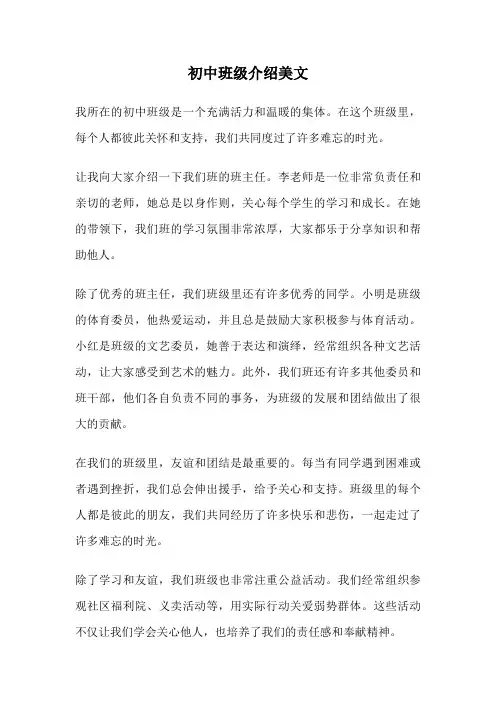 初中班级介绍美文

我所在的初中班级是一个充满活力和温暖的集体。在这个班级里，每个人都彼此关怀和支持，我们共同度过了许多难忘的时光。

让我向大家介绍一下我们班的班主任。李老师是一位非常负责任和亲切的老师，她总是以身作则，关心每个学生的学习和成长。在她的带领下，我们班的学习氛围非常浓厚，大家都乐于分享知识和帮助他人。

除了优秀的班主任，我们班级里还有许多优秀的同学。小明是班级的体育委员，他热爱运动，并且总是鼓励大家积极参与体育活动。小红是班级的文艺委员，她善于表达和演绎，经常组织各种文艺活动，让大家感受到艺术的魅力。此外，我们班还有许多其他委员和班干部，他们各自负责不同的事务，为班级的发展和团结做出了很大的贡献。

在我们的班级里，友谊和团结是最重要的。每当有同学遇到困难或者遇到挫折，我们总会伸出援手，给予关心和支持。班级里的每个人都是彼此的朋友，我们共同经历了许多快乐和悲伤，一起走过了许多难忘的时光。

除了学习和友谊，我们班级也非常注重公益活动。我们经常组织参观社区福利院、义卖活动等，用实际行动关爱弱势群体。这些活动不仅让我们学会关心他人，也培养了我们的责任感和奉献精神。